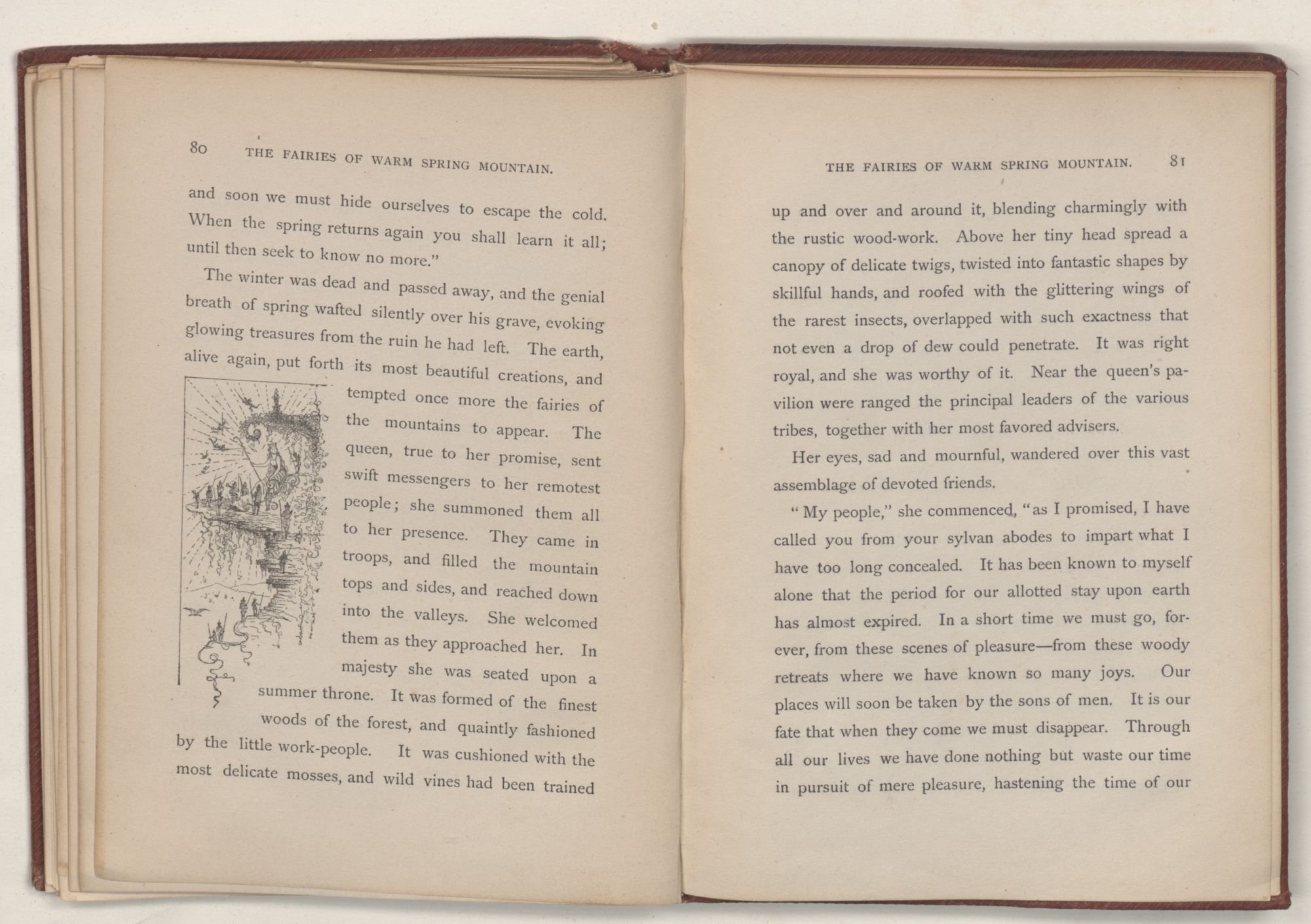 80 THE FAIRIES OF WARM SPRING MOUNTAIN.

and soon we must hide ourselves to escape the cold. When the spring returns again you shall learn it all; until then seek to know no more."

The winter was dead and passed away, and the genial breath of spring wafted silently over his grave, evoking glowing treasures from the ruin he had left. The earth, alive again, put forth its most beautiful creations, and tempted once more the fairies of the mountains to appear. The queen, true to her promise, sent swift messengers to her remotest people; she summoned them all to her presence. They came in troops, and filled the mountain tops and sides, and reached down into the valleys. She welcomed them as they approached her. In majesty she was seated upon a summer throne. It was formed of the finest woods of the forest, and quaintly fashioned by the little work-people. It was cushioned with the most delicate mosses, and wild vines had been trained

THE FAIRIES OF WARM SPRING MOUNTAIN. 81

up and over and around it, blending charmingly with the rustic wood-work. Above her tiny head spread a canopy of delicate twigs, twisted into fantastic shapes by skillful hands, and roofed with the glittering wings of the rarest insects, overlapped with such exactness that not even a drop of dew could penetrate. It was right royal, and she was worthy of it. Near the queen's pavilion were ranged the principal leaders of the various tribes, together with her most favored advisers.

Her eyes, sad and mournful, wandered over this vast assemblage of devoted friends.

"My people," she commenced, "as I promised, I have called you from your sylvan abodes to impart what I have too long concealed. It has been known to myself alone that the period for our allotted stay upon earth has almost expired. In a short time we must go, forever, from these scenes of pleasure—from these woody retreats where we have known so many joys. Our places will soon be taken by the sons of men. It is our fate that when they come we must disappear. Through all our lives we have done nothing but waste our time in pursuit of mere pleasure, hastening the time of our